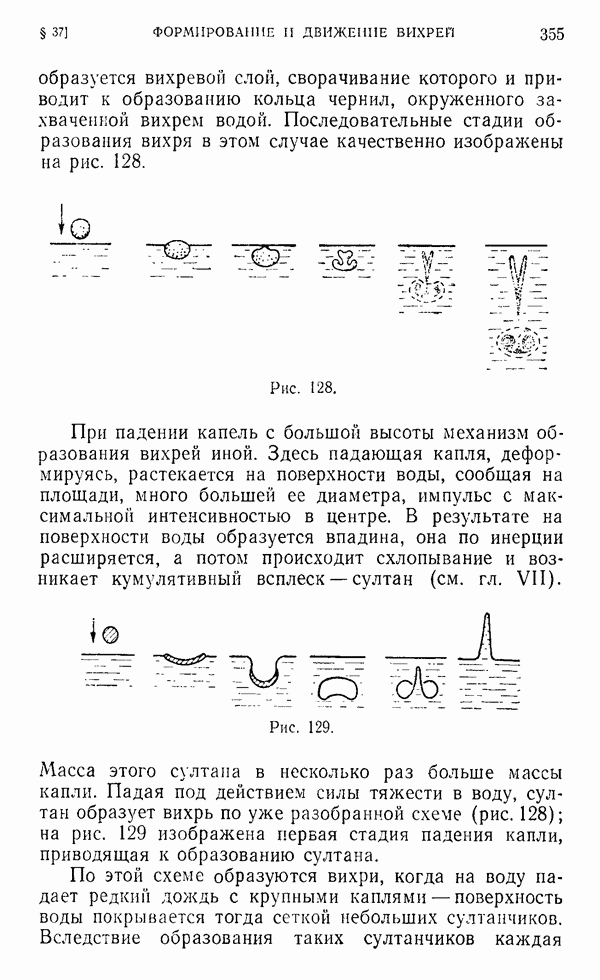 § 37] ФОРМИРОВАНИЕ И ДВИЖЕНИЕ ВИХРЕЙ 355

образуется вихревой слой, сворачивание которого и приводит к образованию кольца чернил, окруженного захваченной вихрем водой. Последовательные стадии образования вихря в этом случае качественно изображены на рис. 128.

Рис. 128.

При падении капель с большой высоты механизм образования вихрей иной. Здесь падающая капля, деформируясь, растекается на поверхности воды, сообщая на площади, много большей ее диаметра, импульс с максимальной интенсивностью в центре. В результате на поверхности воды образуется впадина, она по инерции расширяется, а потом происходит схлопывание и возникает кумулятивный всплеск — султан (см. гл. VII).

Рис. 129.

Масса этого султана в несколько раз больше массы капли. Падая под действием силы тяжести в воду, султан образует вихрь по уже разобранной схеме (рис. 128); на рис. 129 изображена первая стадия падения капли, приводящая к образованию султана.

По этой схеме образуются вихри, когда на воду падает редкий дождь с крупными каплями — поверхность воды покрывается тогда сеткой небольших султанчиков. Вследствие образования таких султанчиков каждая